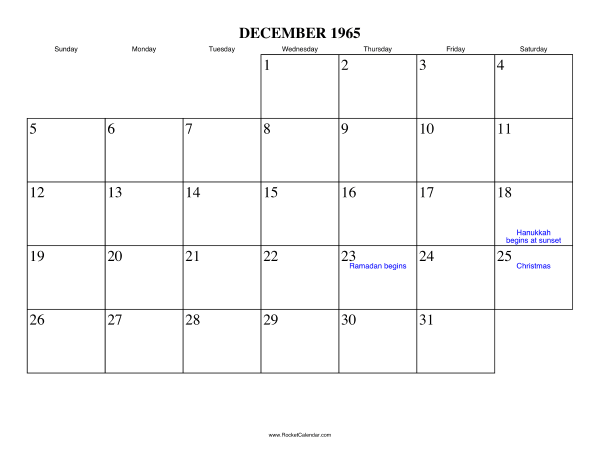 DECEMBER 1965

| Sunday | Monday | Tuesday | Wednesday | Thursday | Friday | Saturday |
|---|---|---|---|---|---|---|
| | | | 1 | 2 | 3 | 4 |
| 5 | 6 | 7 | 8 | 9 | 10 | 11 |
| 12 | 13 | 14 | 15 | 16 | 17 | 18 Hanukkah begins at sunset |
| 19 | 20 | 21 | 22 | 23 Ramadan begins | 24 | 25 Christmas |
| 26 | 27 | 28 | 29 | 30 | 31 | |

www.RocketCalendar.com